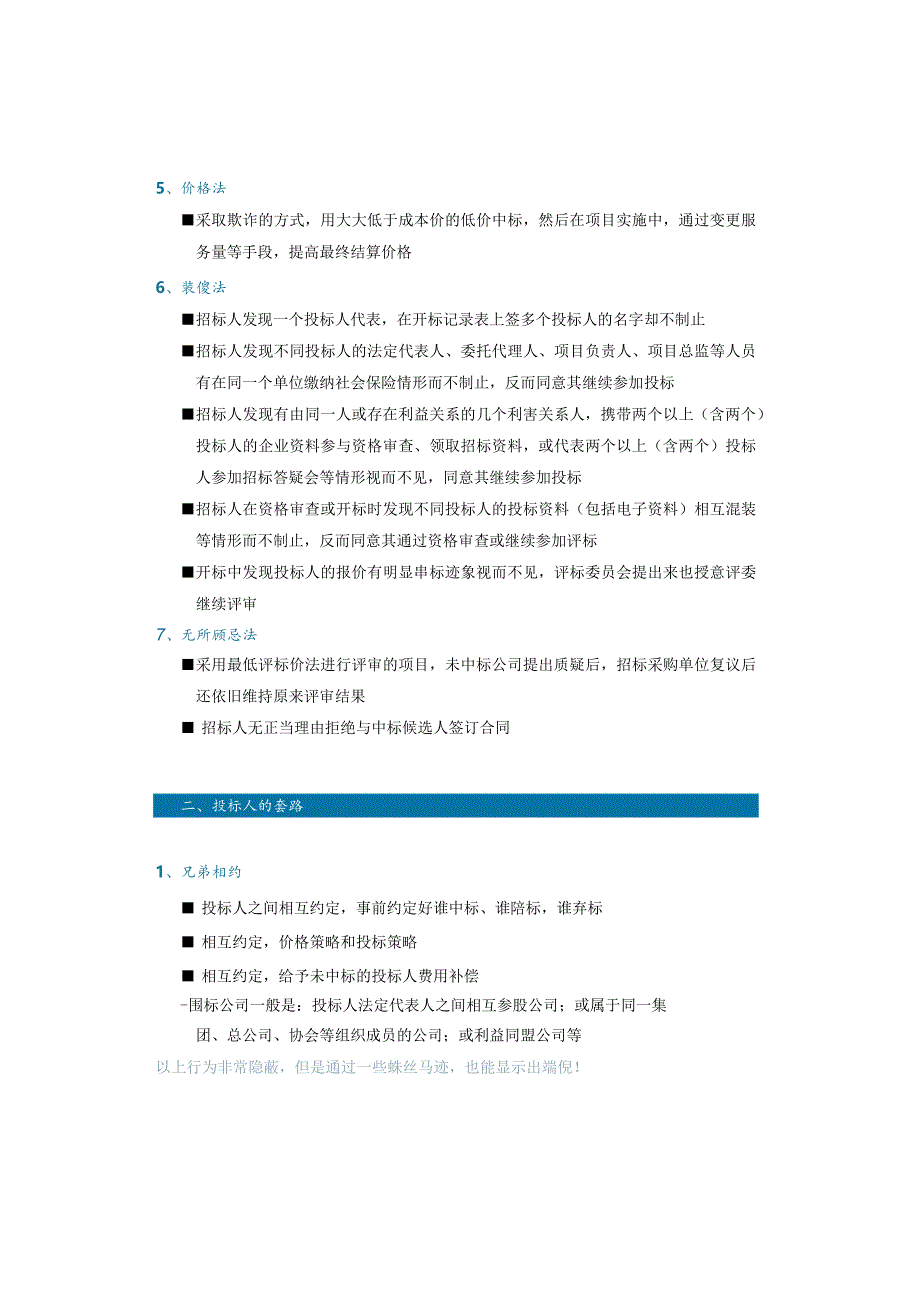 5、价格法

■采取欺诈的方式，用大大低于成本价的低价中标，然后在项目实施中，通过变更服务量等手段，提高最终结算价格

6、装傻法

■招标人发现一个投标人代表，在开标记录表上签多个投标人的名字却不制止

■招标人发现不同投标人的法定代表人、委托代理人、项目负责人、项目总监等人员有在同一个单位缴纳社会保险情形而不制止，反而同意其继续参加投标

■招标人发现有由同一人或存在利益关系的几个利害关系人，携带两个以上（含两个）投标人的企业资料参与资格审查、领取招标资料，或代表两个以上（含两个）投标人参加招标答疑会等情形视而不见，同意其继续参加投标

■招标人在资格审查或开标时发现不同投标人的投标资料（包括电子资料）相互混装等情形而不制止，反而同意其通过资格审查或继续参加评标

■开标中发现投标人的报价有明显串标迹象视而不见，评标委员会提出来也授意评委继续评审

7、无所顾忌法

■采用最低评标价法进行评审的项目，未中标公司提出质疑后，招标采购单位复议后还依旧维持原来评审结果

■ 招标人无正当理由拒绝与中标候选人签订合同

二、投标人的套路

1、兄弟相约

■ 投标人之间相互约定，事前约定好谁中标、谁陪标，谁弃标

■ 相互约定，价格策略和投标策略

■ 相互约定，给予未中标的投标人费用补偿

-围标公司一般是：投标人法定代表人之间相互参股公司；或属于同一集团、总公司、协会等组织成员的公司；或利益同盟公司等

以上行为非常隐蔽，但是通过一些蛛丝马迹，也能显示出端倪！